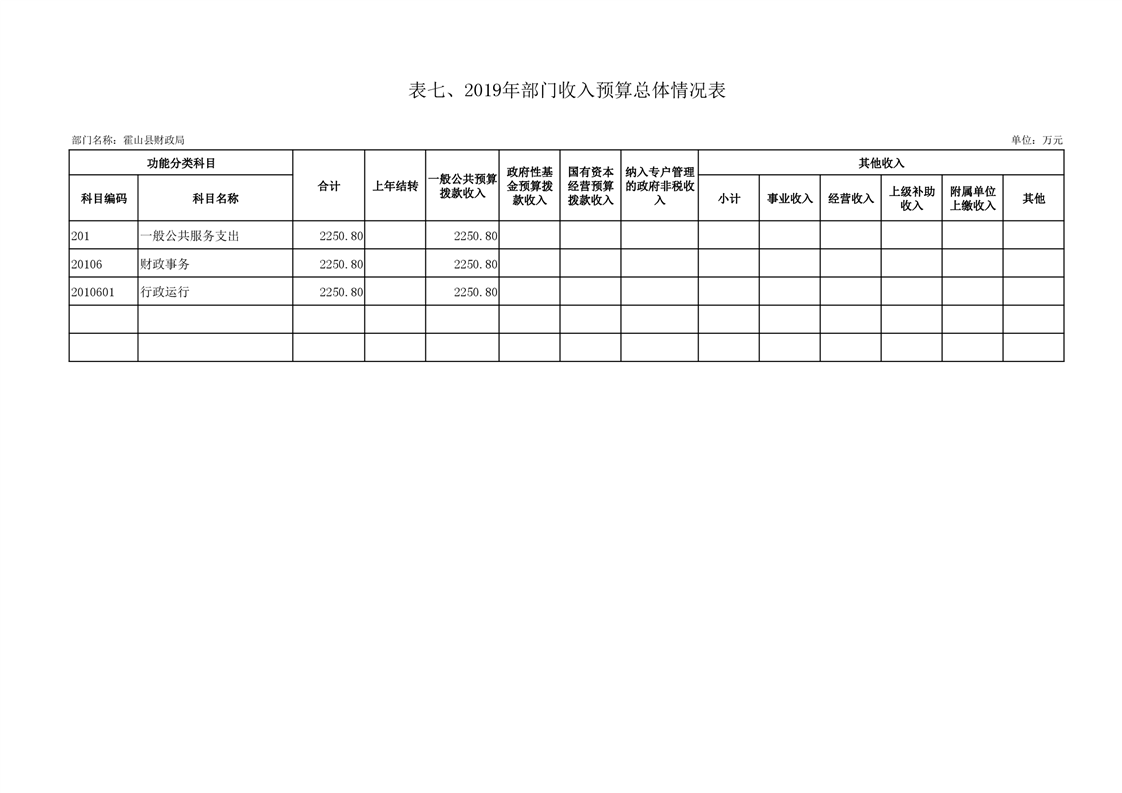 表七、2019年部门收入预算总体情况表

部门名称：霍山县财政局

单位：万元

| 功能分类科目 | | 合计 | 上年结转 | 一般公共预算拨款收入 | 政府性基金预算拨款收入 | 国有资本经营预算拨款收入 | 纳入专户管理的政府非税收入 | 其他收入 | | | | | |
|---|---|---|---|---|---|---|---|---|---|---|---|---|---|
| 科目编码 | 科目名称 | | | | | | | 小计 | 事业收入 | 经营收入 | 上级补助收入 | 附属单位上缴收入 | 其他 |
| 201 | 一般公共服务支出 | 2250.80 | | 2250.80 | | | | | | | | | |
| 20106 | 财政事务 | 2250.80 | | 2250.80 | | | | | | | | | |
| 2010601 | 行政运行 | 2250.80 | | 2250.80 | | | | | | | | | |
| | | | | | | | | | | | | | |
| | | | | | | | | | | | | | |